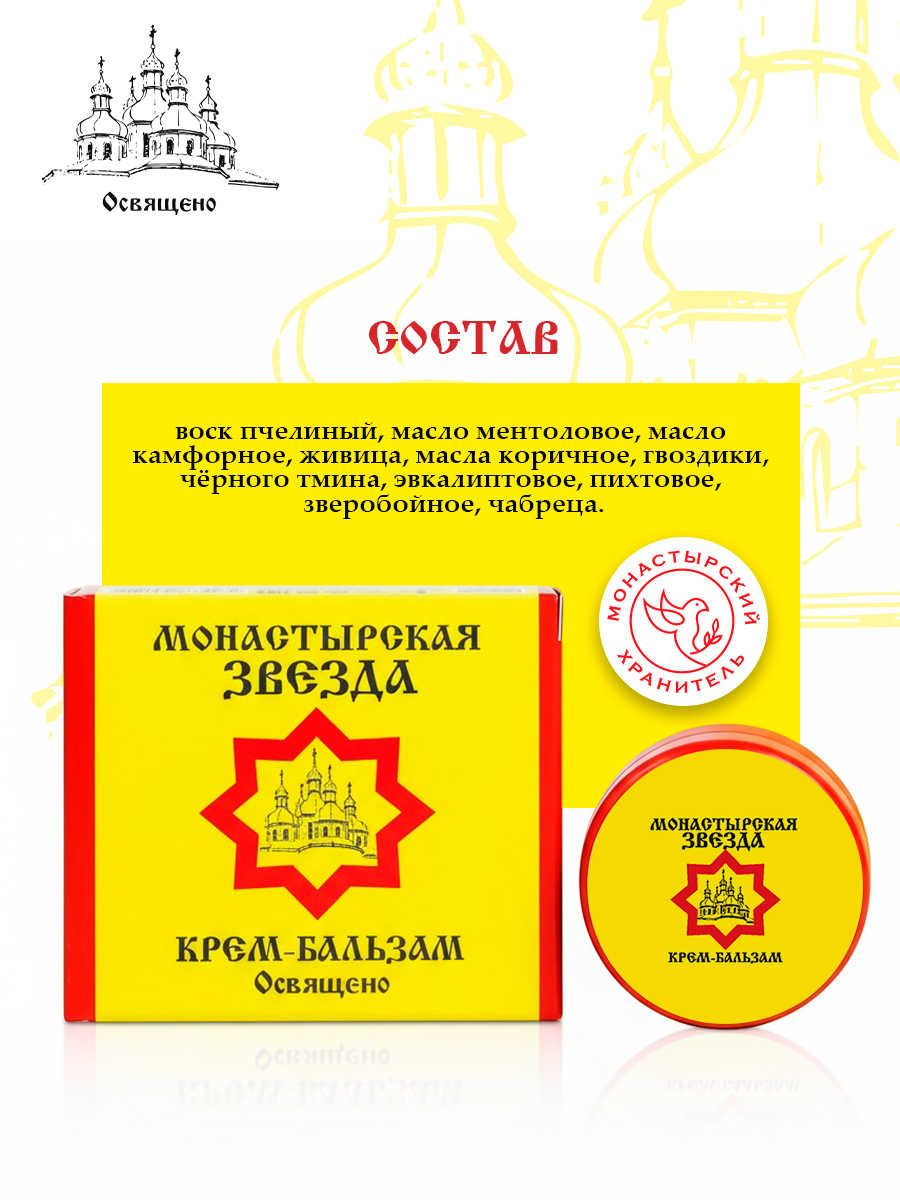 Освящено

СОСТАВ

воск пчелиный, масло ментоловое, масло камфорное, живица, масла коричное, гвоздики, чёрного тмина, эвкалиптовое, пихтовое, зверобойное, чабреца.

МОНАСТЫРСКИЙ ХРАНИТЕЛЬ

МОНАСТЫРСКАЯ ЗВЕЗДА

КРЕМ-БАЛЬЗАМ
Освящено

МОНАСТЫРСКАЯ ЗВЕЗДА

КРЕМ-БАЛЬЗАМ